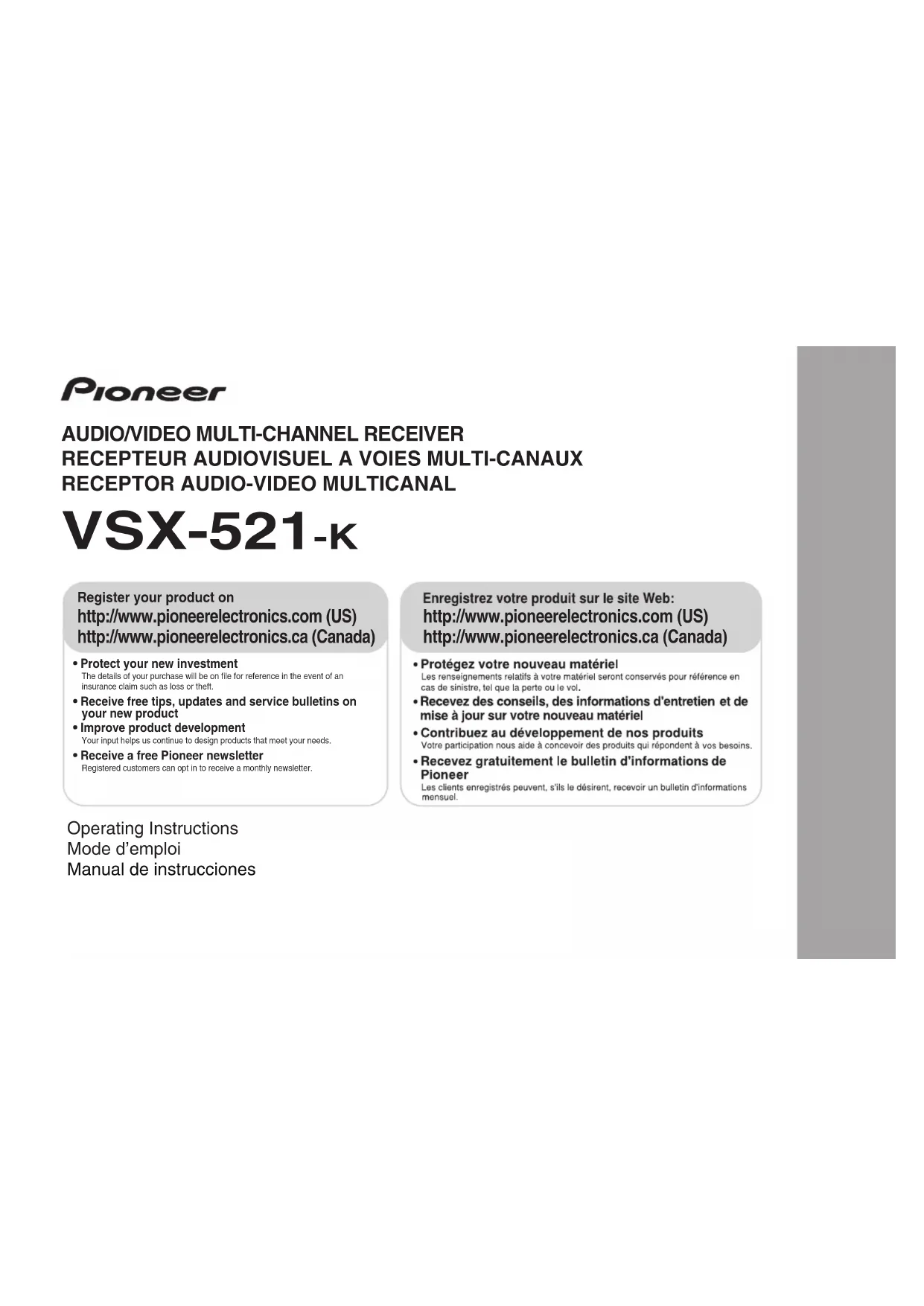 Pioneer

AUDIO/VIDEO MULTI-CHANNEL RECEIVER
RECEPTEUR AUDIOVISUEL A VOIES MULTI-CANAUX
RECEPTOR AUDIO-VIDEO MULTICANAL

VSX-521-K

Register your product on
http://www.pioneerelectronics.com (US)
http://www.pioneerelectronics.ca (Canada)

• Protect your new investment
The details of your purchase will be on file for reference in the event of an insurance claim such as loss or theft.
• Receive free tips, updates and service bulletins on your new product
• Improve product development
Your input helps us continue to design products that meet your needs.
• Receive a free Pioneer newsletter
Registered customers can opt in to receive a monthly newsletter.

Enregistrez votre produit sur le site Web:
http://www.pioneerelectronics.com (US)
http://www.pioneerelectronics.ca (Canada)

• Protégez votre nouveau matériel
Les renseignements relatifs à votre matériel seront conservés pour référence en cas de sinistre, tel que la perte ou le vol.
• Recevez des conseils, des informations d'entretien et de mise à jour sur votre nouveau matériel
• Contribuez au développement de nos produits
Votre participation nous aide à concevoir des produits qui répondent à vos besoins.
• Recevez gratuitement le bulletin d'informations de Pioneer
Les clients enregistrés peuvent, s'ils le désirent, recevoir un bulletin d'informations mensuel.

Operating Instructions
Mode d'emploi
Manual de instrucciones